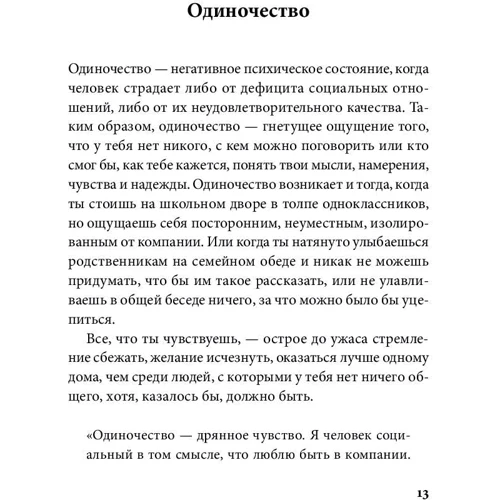 Одиночество

Одиночество — негативное психическое состояние, когда человек страдает либо от дефицита социальных отношений, либо от их неудовлетворительного качества. Таким образом, одиночество — гнетущее ощущение того, что у тебя нет никого, с кем можно поговорить или кто смог бы, как тебе кажется, понять твои мысли, намерения, чувства и надежды. Одиночество возникает и тогда, когда ты стоишь на школьном дворе в толпе одноклассников, но ощущаешь себя посторонним, неуместным, изолированным от компании. Или когда ты натянуто улыбаешься родственникам на семейном обеде и никак не можешь придумать, что бы им такое рассказать, или не улавливаешь в общей беседе ничего, за что можно было бы уцепиться.

Все, что ты чувствуешь, — острое до ужаса стремление сбежать, желание исчезнуть, оказаться лучше одному дома, чем среди людей, с которыми у тебя нет ничего общего, хотя, казалось бы, должно быть.

«Одиночество — дрянное чувство. Я человек социальный в том смысле, что люблю быть в компании.

13